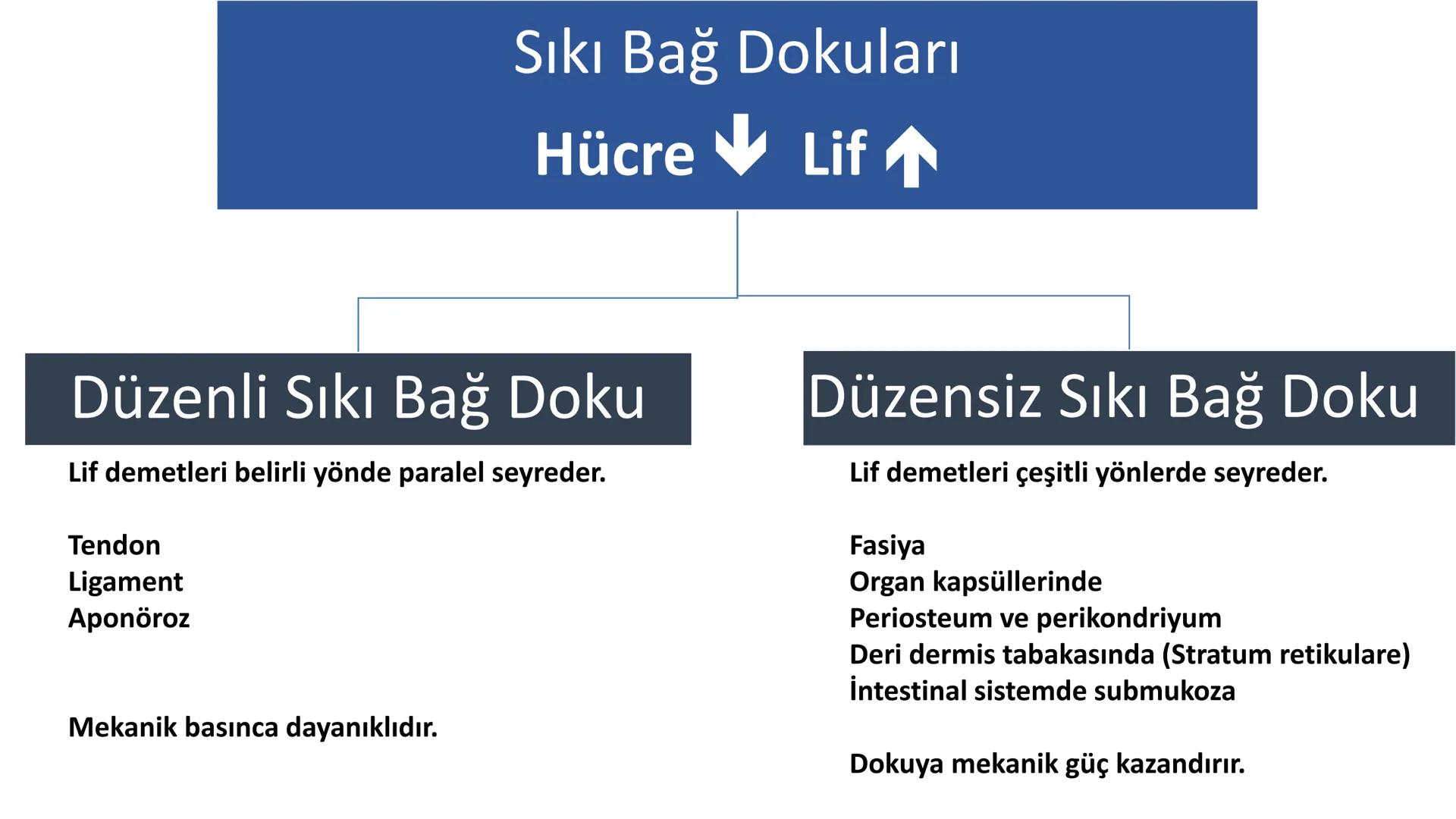 Sıkı Bağ Dokuları

Hücre ↓ Lif ↑

Düzenli Sıkı Bağ Doku

Lif demetleri belirli yönde paralel seyreder.

Tendon
Ligament
Aponöroz

Mekanik basınca dayanıklıdır.

Düzensiz Sıkı Bağ Doku

Lif demetleri çeşitli yönlerde seyreder.

Fasiya
Organ kapsüllerinde
Periosteum ve perikondriyum
Deri dermis tabakasında (Stratum retikulare)
İntestinal sistemde submukoza

Dokuya mekanik güç kazandırır.